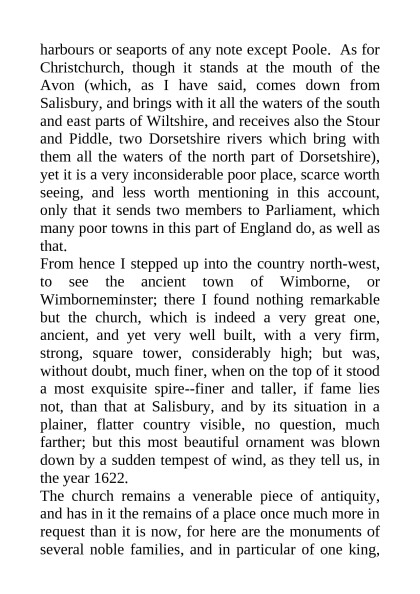 harbours or seaports of any note except Poole. As for Christchurch, though it stands at the mouth of the Avon (which, as I have said, comes down from Salisbury, and brings with it all the waters of the south and east parts of Wiltshire, and receives also the Stour and Piddle, two Dorsetshire rivers which bring with them all the waters of the north part of Dorsetshire), yet it is a very inconsiderable poor place, scarce worth seeing, and less worth mentioning in this account, only that it sends two members to Parliament, which many poor towns in this part of England do, as well as that.

From hence I stepped up into the country north-west, to see the ancient town of Wimborne, or Wimborneminster; there I found nothing remarkable but the church, which is indeed a very great one, ancient, and yet very well built, with a very firm, strong, square tower, considerably high; but was, without doubt, much finer, when on the top of it stood a most exquisite spire--finer and taller, if fame lies not, than that at Salisbury, and by its situation in a plainer, flatter country visible, no question, much farther; but this most beautiful ornament was blown down by a sudden tempest of wind, as they tell us, in the year 1622.

The church remains a venerable piece of antiquity, and has in it the remains of a place once much more in request than it is now, for here are the monuments of several noble families, and in particular of one king,